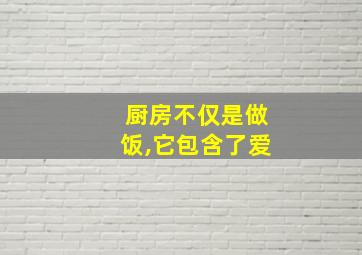 厨房不仅是做饭,它包含了爱